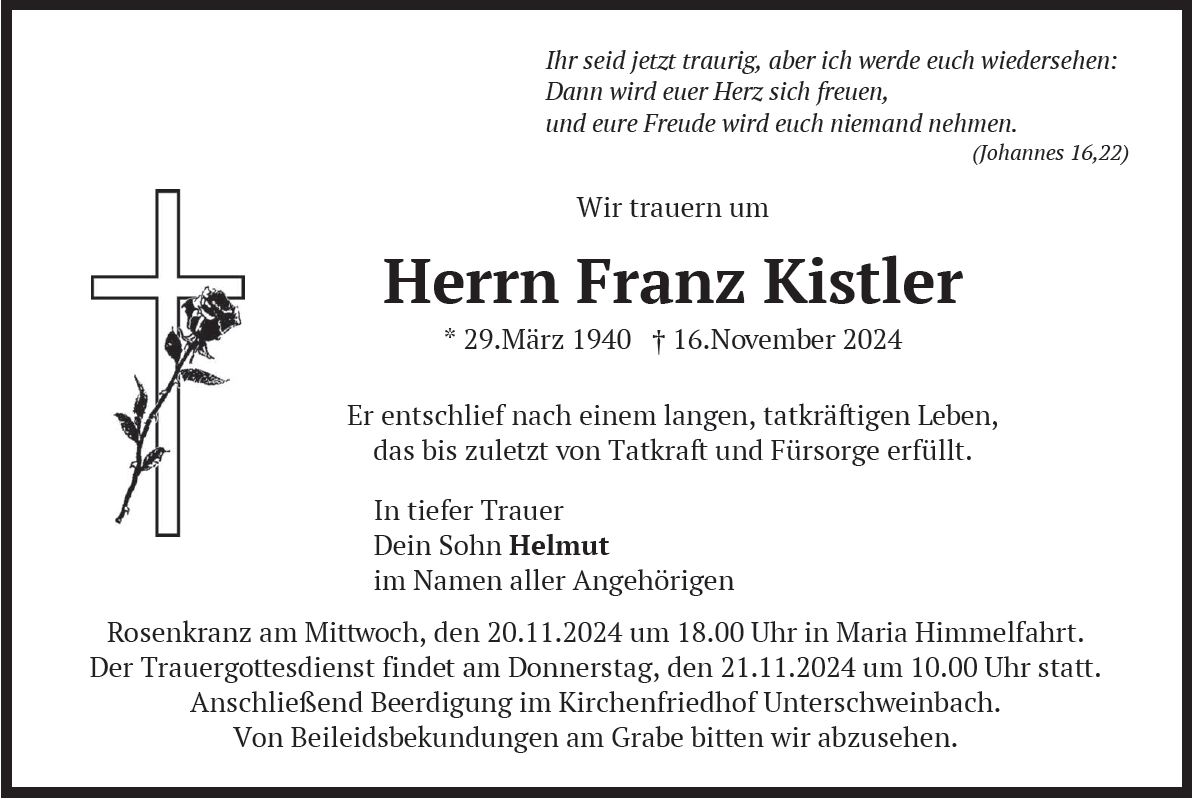 Ihr seid jetzt traurig, aber ich werde euch wiedersehen:
Dann wird euer Herz sich freuen,
und eure Freude wird euch niemand nehmen.
(Johannes 16,22)

Wir trauern um

Herrn Franz Kistler

* 29.März 1940 † 16.November 2024

Er entschlief nach einem langen, tatkräftigen Leben, das bis zuletzt von Tatkraft und Fürsorge erfüllt.

In tiefer Trauer
Dein Sohn Helmut
im Namen aller Angehörigen

Rosenkranz am Mittwoch, den 20.11.2024 um 18.00 Uhr in Maria Himmelfahrt.
Der Trauergottesdienst findet am Donnerstag, den 21.11.2024 um 10.00 Uhr statt.
Anschließend Beerdigung im Kirchenfriedhof Unterschweinbach.
Von Beileidsbekundungen am Grabe bitten wir abzusehen.